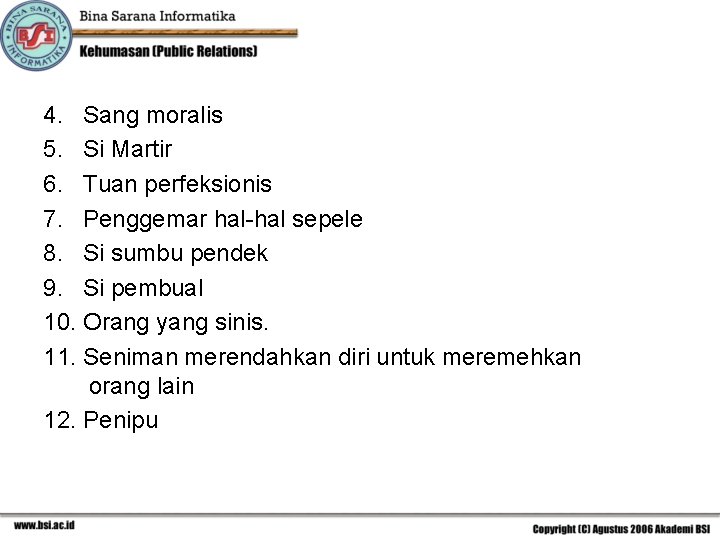 BINA SARANA INFORMATIKA
BSI
Bina Sarana Informatika
Kehumasan (Public Relations)

4. Sang moralis
5. Si Martir
6. Tuan perfeksionis
7. Penggemar hal-hal sepele
8. Si sumbu pendek
9. Si pembual
10. Orang yang sinis.
11. Seniman merendahkan diri untuk meremehkan orang lain
12. Penipu

www.bsi.ac.id
Copyright (C) Agustus 2006 Akademi BSI